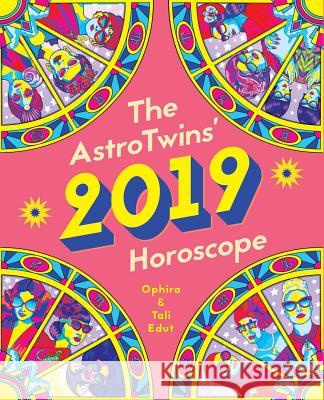 The AstroTwins'
2019
Horoscope

Ophira
&
Tali
Edut

Kraina Książek